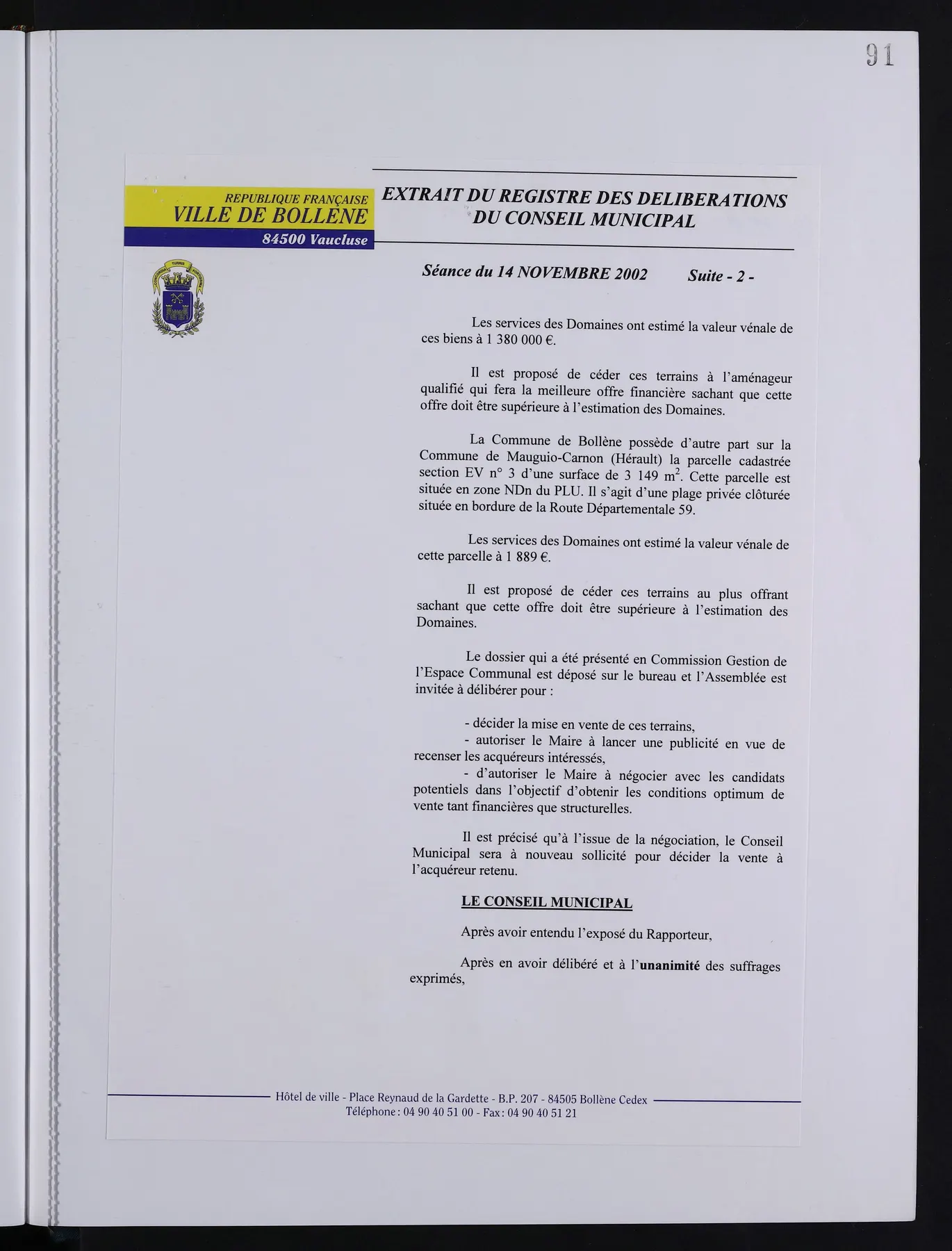 91

REPUBLIQUE FRANÇAISE
VILLE DE BOLLÈNE
84500 Vaucluse

EXTRAIT DU REGISTRE DES DELIBERATIONS
DU CONSEIL MUNICIPAL

Séance du 14 NOVEMBRE 2002 Suite - 2 -

Les services des Domaines ont estimé la valeur vénale de ces biens à 1 380 000 €.

Il est proposé de céder ces terrains à l'aménageur qualifié qui fera la meilleure offre financière sachant que cette offre doit être supérieure à l'estimation des Domaines.

La Commune de Bollène possède d'autre part sur la Commune de Mauguio-Carnon (Hérault) la parcelle cadastrée section EV n° 3 d'une surface de 3 149 $m^2$. Cette parcelle est située en zone NDn du PLU. Il s'agit d'une plage privée clôturée située en bordure de la Route Départementale 59.

Les services des Domaines ont estimé la valeur vénale de cette parcelle à 1 889 €.

Il est proposé de céder ces terrains au plus offrant sachant que cette offre doit être supérieure à l'estimation des Domaines.

Le dossier qui a été présenté en Commission Gestion de l'Espace Communal est déposé sur le bureau et l'Assemblée est invitée à délibérer pour :

- décider la mise en vente de ces terrains,
- autoriser le Maire à lancer une publicité en vue de recenser les acquéreurs intéressés,
- d'autoriser le Maire à négocier avec les candidats potentiels dans l'objectif d'obtenir les conditions optimum de vente tant financières que structurelles.

Il est précisé qu'à l'issue de la négociation, le Conseil Municipal sera à nouveau sollicité pour décider la vente à l'acquéreur retenu.

LE CONSEIL MUNICIPAL

Après avoir entendu l'exposé du Rapporteur,

Après en avoir délibéré et à l'unanimité des suffrages exprimés,

Hôtel de ville - Place Reynaud de la Gardette - B.P. 207 - 84505 Bollène Cedex
Téléphone : 04 90 40 51 00 - Fax : 04 90 40 51 21